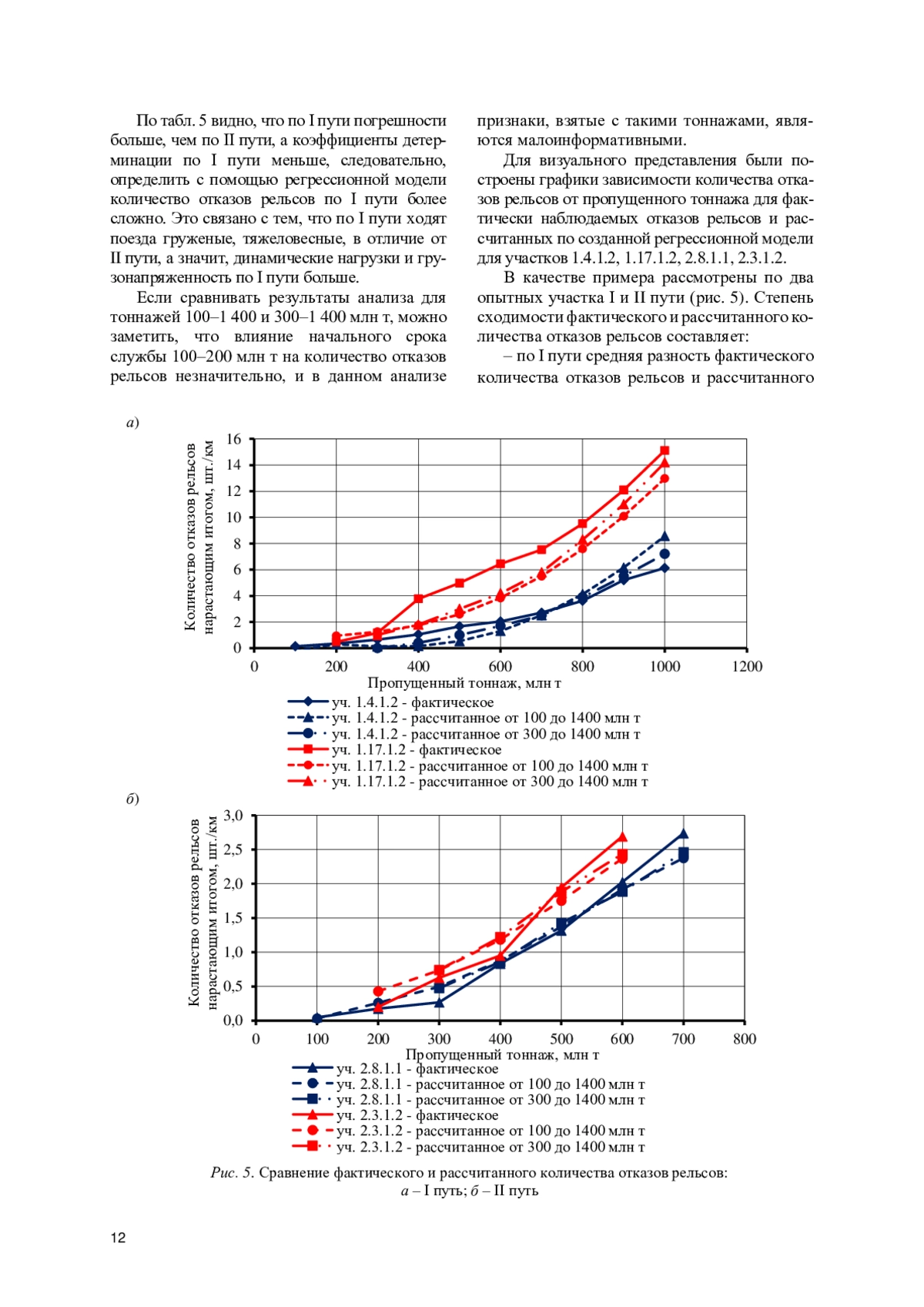 По табл. 5 видно, что по I пути погрешности больше, чем по II пути, а коэффициенты детерминации по I пути меньше, следовательно, определить с помощью регрессионной модели количество отказов рельсов по I пути более сложно. Это связано с тем, что по I пути ходят поезда груженые, тяжеловесные, в отличие от II пути, а значит, динамические нагрузки и грузонапряженность по I пути больше.

Если сравнивать результаты анализа для тоннажей 100–1 400 и 300–1 400 млн т, можно заметить, что влияние начального срока службы 100–200 млн т на количество отказов рельсов незначительно, и в данном анализе признаки, взятые с такими тоннажами, являются малоинформативными.

Для визуального представления были построены графики зависимости количества отказов рельсов от пропущенного тоннажа для фактически наблюдаемых отказов рельсов и рассчитанных по созданной регрессионной модели для участков 1.4.1.2, 1.17.1.2, 2.8.1.1, 2.3.1.2.

В качестве примера рассмотрены по два опытных участка I и II пути (рис. 5). Степень сходимости фактического и рассчитанного количества отказов рельсов составляет:

– по I пути средняя разность фактического количества отказов рельсов и рассчитанного

а)

Количество отказов рельсов нарастающим итогом, шт./км

16
14
12
10
8
6
4
2
0

0 200 400 600 800 1000 1200

Пропущенный тоннаж, млн т

уч. 1.4.1.2 - фактическое
уч. 1.4.1.2 - рассчитанное от 100 до 1400 млн т
уч. 1.4.1.2 - рассчитанное от 300 до 1400 млн т
уч. 1.17.1.2 - фактическое
уч. 1.17.1.2 - рассчитанное от 100 до 1400 млн т
уч. 1.17.1.2 - рассчитанное от 300 до 1400 млн т

б)

Количество отказов рельсов нарастающим итогом, шт./км

3,0
2,5
2,0
1,5
1,0
0,5
0,0

0 100 200 300 400 500 600 700 800

Пропущенный тоннаж, млн т

уч. 2.8.1.1 - фактическое
уч. 2.8.1.1 - рассчитанное от 100 до 1400 млн т
уч. 2.8.1.1 - рассчитанное от 300 до 1400 млн т
уч. 2.3.1.2 - фактическое
уч. 2.3.1.2 - рассчитанное от 100 до 1400 млн т
уч. 2.3.1.2 - рассчитанное от 300 до 1400 млн т

Рис. 5. Сравнение фактического и рассчитанного количества отказов рельсов: а – I путь; б – II путь

12